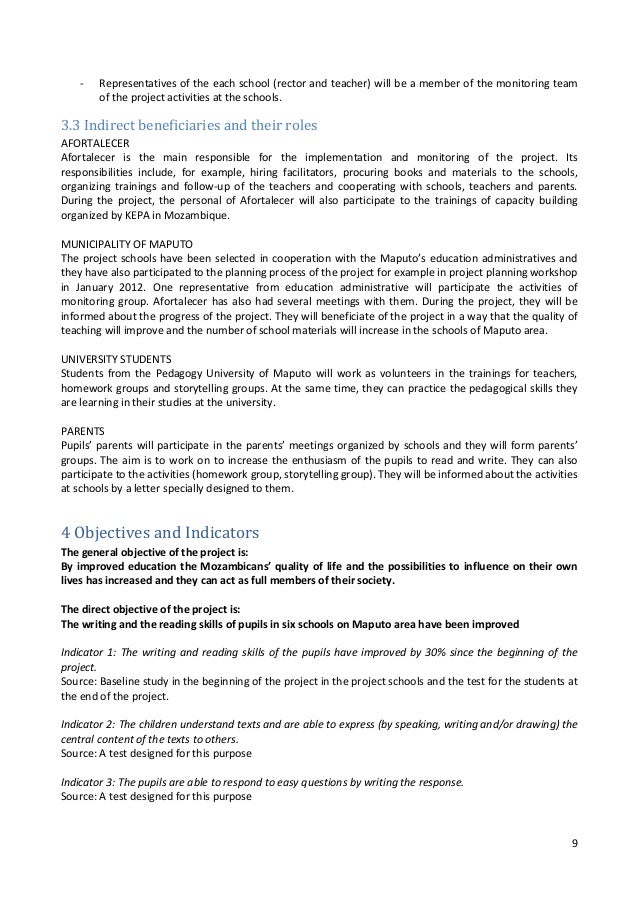 - Representatives of the each school (rector and teacher) will be a member of the monitoring team of the project activities at the schools.

3.3 Indirect beneficiaries and their roles
AFORTALECER
Afortalecer is the main responsible for the implementation and monitoring of the project. Its responsibilities include, for example, hiring facilitators, procuring books and materials to the schools, organizing trainings and follow-up of the teachers and cooperating with schools, teachers and parents. During the project, the personal of Afortalecer will also participate to the trainings of capacity building organized by KEPA in Mozambique.

MUNICIPALITY OF MAPUTO
The project schools have been selected in cooperation with the Maputo's education administratives and they have also participated to the planning process of the project for example in project planning workshop in January 2012. One representative from education administrative will participate the activities of monitoring group. Afortalecer has also had several meetings with them. During the project, they will be informed about the progress of the project. They will beneficiate of the project in a way that the quality of teaching will improve and the number of school materials will increase in the schools of Maputo area.

UNIVERSITY STUDENTS
Students from the Pedagogy University of Maputo will work as volunteers in the trainings for teachers, homework groups and storytelling groups. At the same time, they can practice the pedagogical skills they are learning in their studies at the university.

PARENTS
Pupils' parents will participate in the parents' meetings organized by schools and they will form parents' groups. The aim is to work on to increase the enthusiasm of the pupils to read and write. They can also participate to the activities (homework group, storytelling group). They will be informed about the activities at schools by a letter specially designed to them.

4 Objectives and Indicators
The general objective of the project is:
By improved education the Mozambicans' quality of life and the possibilities to influence on their own lives has increased and they can act as full members of their society.

The direct objective of the project is:
The writing and the reading skills of pupils in six schools on Maputo area have been improved

Indicator 1: The writing and reading skills of the pupils have improved by 30% since the beginning of the project.
Source: Baseline study in the beginning of the project in the project schools and the test for the students at the end of the project.

Indicator 2: The children understand texts and are able to express (by speaking, writing and/or drawing) the central content of the texts to others.
Source: A test designed for this purpose

Indicator 3: The pupils are able to respond to easy questions by writing the response.
Source: A test designed for this purpose

9